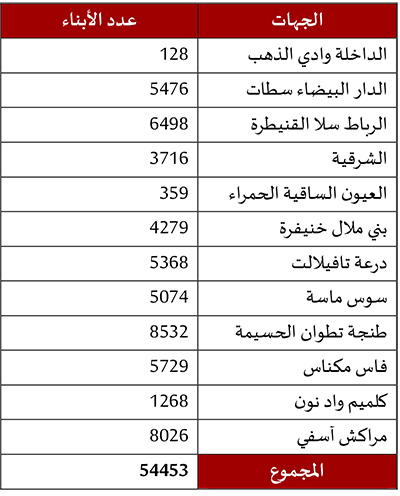 | الجهات | عدد الأبناء |
|---|---|
| الداخلة وادي الذهب | 128 |
| الدار البيضاء سطات | 5476 |
| الرباط سلا القنيطرة | 6498 |
| الشرقية | 3716 |
| العيون الساقية الحمراء | 359 |
| بني ملال خنيفرة | 4279 |
| درعة تافيلالت | 5368 |
| سوس ماسة | 5074 |
| طنجة تطوان الحسيمة | 8532 |
| فاس مكناس | 5729 |
| كلميم واد نون | 1268 |
| مراكش آسفي | 8026 |
| المجموع | 54453 |